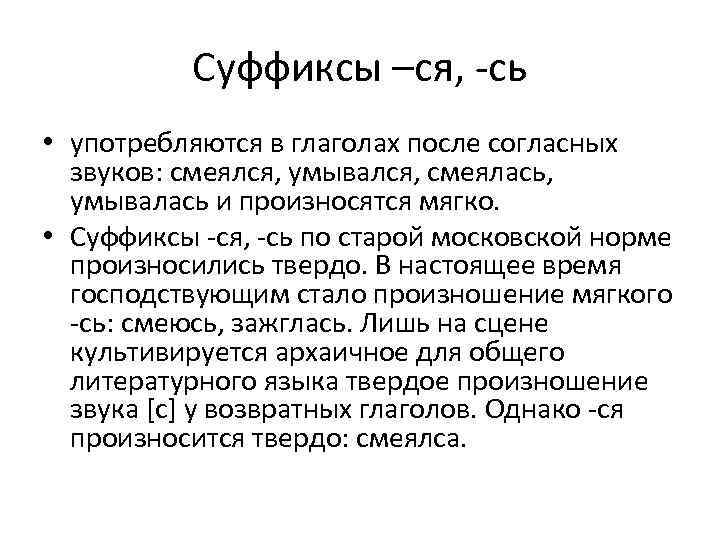 Суффиксы –ся, -сь

• употребляются в глаголах после согласных звуков: смеялся, умывался, смеялась, умывалась и произносятся мягко.
• Суффиксы -ся, -сь по старой московской норме произносились твердо. В настоящее время господствующим стало произношение мягкого -сь: смеюсь, зажглась. Лишь на сцене культивируется архаичное для общего литературного языка твердое произношение звука [с] у возвратных глаголов. Однако -ся произносится твердо: смеялса.